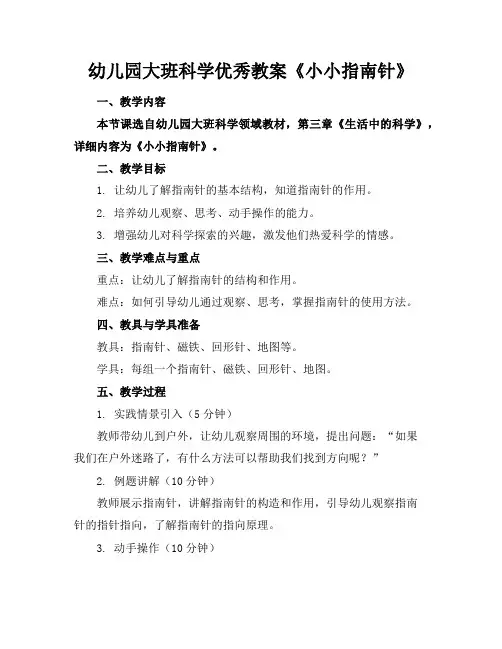 幼儿园大班科学优秀教案《小小指南针》

一、教学内容

本节课选自幼儿园大班科学领域教材，第三章《生活中的科学》，详细内容为《小小指南针》。

二、教学目标

1. 让幼儿了解指南针的基本结构，知道指南针的作用。

2. 培养幼儿观察、思考、动手操作的能力。

3. 增强幼儿对科学探索的兴趣，激发他们热爱科学的情感。

三、教学难点与重点

重点：让幼儿了解指南针的结构和作用。

难点：如何引导幼儿通过观察、思考，掌握指南针的使用方法。

四、教具与学具准备

教具：指南针、磁铁、回形针、地图等。

学具：每组一个指南针、磁铁、回形针、地图。

五、教学过程

1. 实践情景引入（5 分钟）

教师带幼儿到户外，让幼儿观察周围的环境，提出问题：“如果我们在户外迷路了，有什么方法可以帮助我们找到方向呢？”

2. 例题讲解（10 分钟）

教师展示指南针，讲解指南针的构造和作用，引导幼儿观察指南针的指针指向，了解指南针的指向原理。

3. 动手操作（10 分钟）